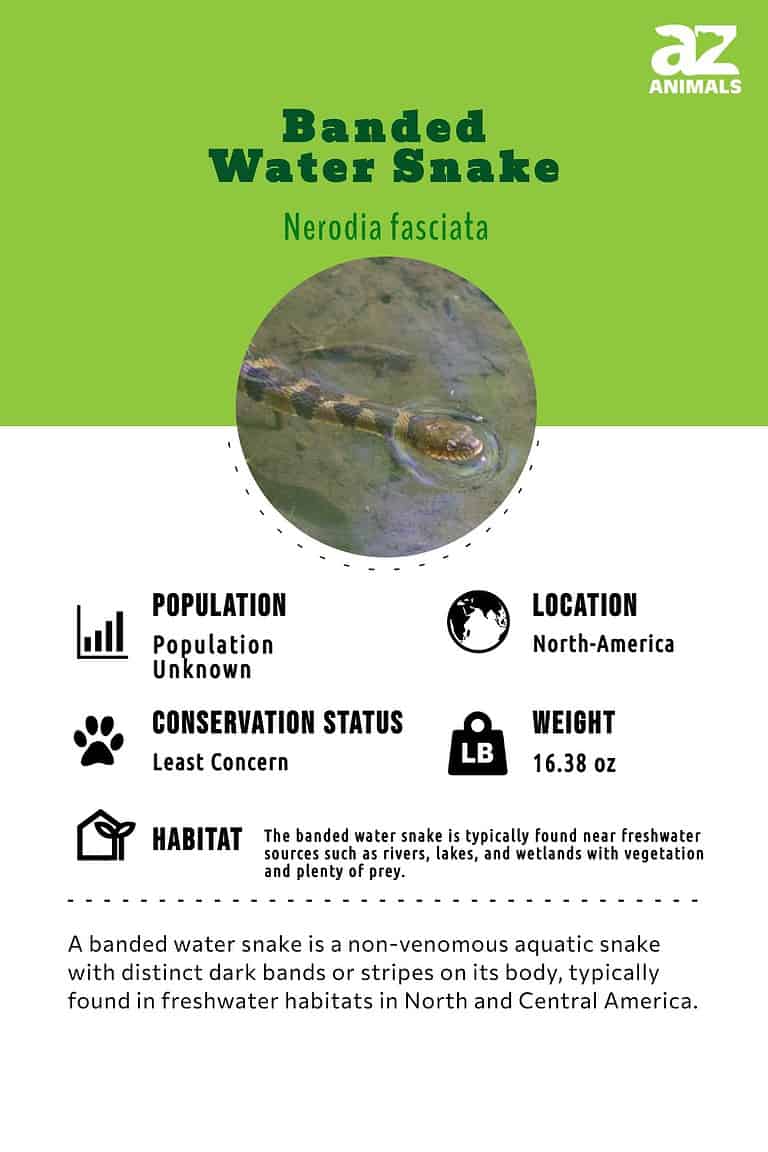 az ANIMALS

Banded Water Snake

Nerodia fasciata

POPULATION
Population Unknown

LOCATION
North-America

CONSERVATION STATUS
Least Concern

LB

WEIGHT
16.38 oz

HABITAT
The banded water snake is typically found near freshwater sources such as rivers, lakes, and wetlands with vegetation and plenty of prey.

A banded water snake is a non-venomous aquatic snake with distinct dark bands or stripes on its body, typically found in freshwater habitats in North and Central America.